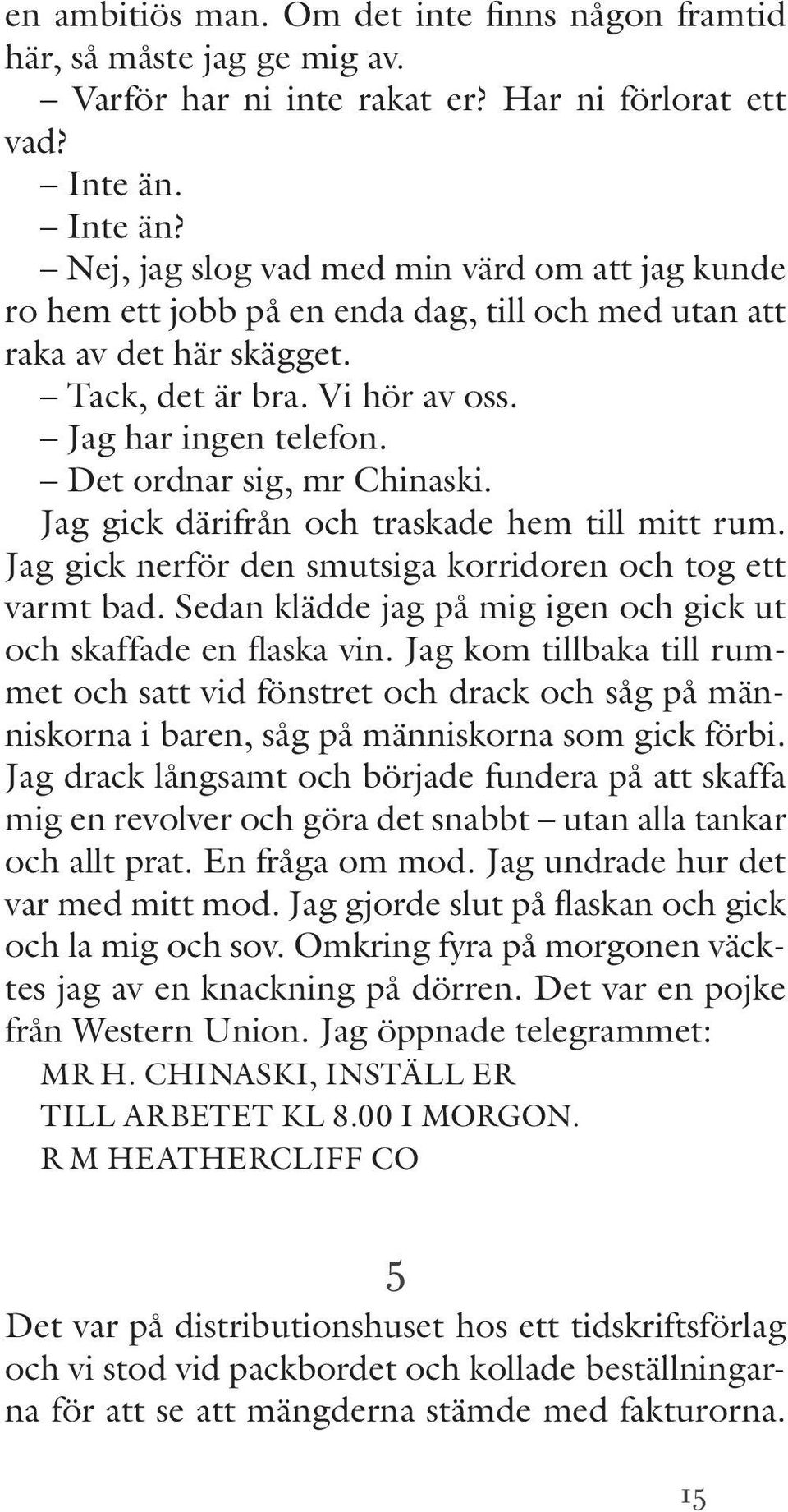 en ambitiös man. Om det inte finns någon framtid här, så måste jag ge mig av.
– Varför har ni inte rakat er? Har ni förlorat ett vad?
– Inte än.
– Inte än?
– Nej, jag slog vad med min värd om att jag kunde ro hem ett jobb på en enda dag, till och med utan att raka av det här skägget.
– Tack, det är bra. Vi hör av oss.
– Jag har ingen telefon.
– Det ordnar sig, mr Chinaski.
Jag gick därifrån och traskade hem till mitt rum. Jag gick nerför den smutsiga korridoren och tog ett varmt bad. Sedan klädde jag på mig igen och gick ut och skaffade en flaska vin. Jag kom tillbaka till rummet och satt vid fönstret och drack och såg på människorna i baren, såg på människorna som gick förbi. Jag drack långsamt och började fundera på att skaffa mig en revolver och göra det snabbt – utan alla tankar och allt prat. En fråga om mod. Jag undrade hur det var med mitt mod. Jag gjorde slut på flaskan och gick och la mig och sov. Omkring fyra på morgonen väcktes jag av en knackning på dörren. Det var en pojke från Western Union. Jag öppnade telegrammet:
MR H. CHINASKI, INSTÄLL ER
TILL ARBETET KL 8.00 I MORGON.
R M HEATHERCLIFF CO

5

Det var på distributionshuset hos ett tidskriftsförlag och vi stod vid packbordet och kollade beställningarna för att se att mängderna stämde med fakturorna.

15